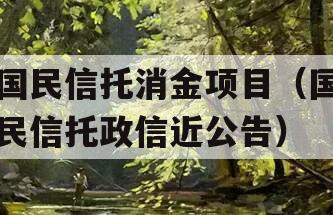 国民信托消金项目（国
民信托政信近公告）